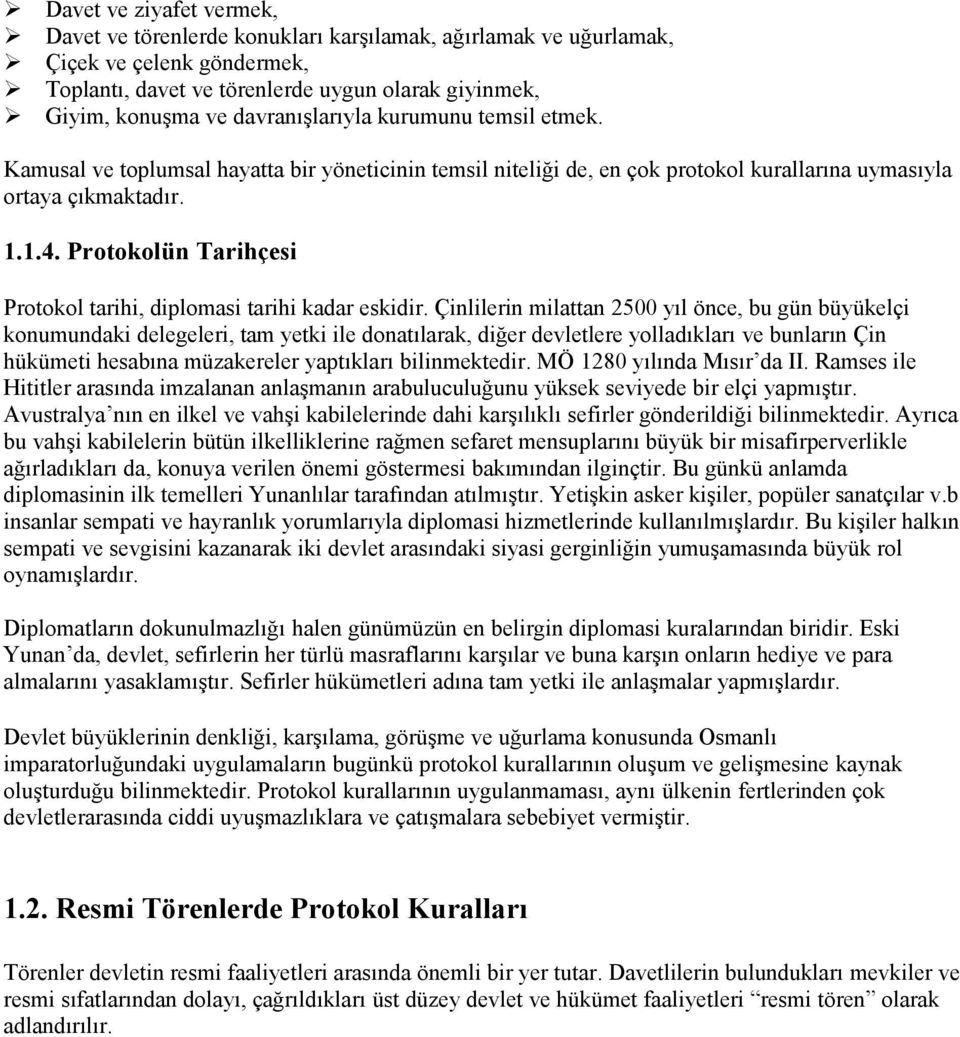 ➢ Davet ve ziyafet vermek,
➢ Davet ve törenlerde konukları karşılamak, ağırlamak ve uğurlamak,
➢ Çiçek ve çelenk göndermek,
➢ Toplantı, davet ve törenlerde uygun olarak giyinmek,
➢ Giyim, konuşma ve davranışlarıyla kurumunu temsil etmek.

Kamusal ve toplumsal hayatta bir yöneticinin temsil niteliği de, en çok protokol kurallarına uymasıyla ortaya çıkmaktadır.

1.1.4. Protokolün Tarihçesi

Protokol tarihi, diplomasi tarihi kadar eskidir. Çinlilerin milattan 2500 yıl önce, bu gün büyükelçi konumundaki delegeleri, tam yetki ile donatılarak, diğer devletlere yolladıkları ve bunların Çin hükümeti hesabına müzakereler yaptıkları bilinmektedir. MÖ 1280 yılında Mısır'da II. Ramses ile Hititler arasında imzalanan anlaşmanın arabuluculuğunu yüksek seviyede bir elçi yapmıştır. Avustralya'nın en ilkel ve vahşi kabilelerinde dahi karşılıklı sefirler gönderildiği bilinmektedir. Ayrıca bu vahşi kabilelerin bütün ilkelliklerine rağmen sefaret mensuplarını büyük bir misafirperverlikle ağırladıkları da, konuya verilen önemi göstermesi bakımından ilginçtir. Bu günkü anlamda diplomasinin ilk temelleri Yunanlılar tarafından atılmıştır. Yetişkin asker kişiler, popüler sanatçılar v.b insanlar sempati ve hayranlık yorumlarıyla diplomasi hizmetlerinde kullanılmışlardır. Bu kişiler halkın sempati ve sevgisini kazanarak iki devlet arasındaki siyasi gerginliğin yumuşamasında büyük rol oynamışlardır.

Diplomatların dokunulmazlığı halen günümüzün en belirgin diplomasi kuralarından biridir. Eski Yunan'da, devlet, sefirlerin her türlü masraflarını karşılar ve buna karşın onların hediye ve para almalarını yasaklamıştır. Sefirler hükümetleri adına tam yetki ile anlaşmalar yapmışlardır.

Devlet büyüklerinin denkliği, karşılama, görüşme ve uğurlama konusunda Osmanlı imparatorluğundaki uygulamaların bugünkü protokol kurallarının oluşum ve gelişmesine kaynak oluşturduğu bilinmektedir. Protokol kurallarının uygulanmaması, aynı ülkenin fertlerinden çok devletlerarasında ciddi uyuşmazlıklara ve çatışmalara sebebiyet vermiştir.

1.2. Resmi Törenlerde Protokol Kuralları

Törenler devletin resmi faaliyetleri arasında önemli bir yer tutar. Davetlilerin bulundukları mevkiler ve resmi sıfatlarından dolayı, çağrıldıkları üst düzey devlet ve hükümet faaliyetleri "resmi tören" olarak adlandırılır.